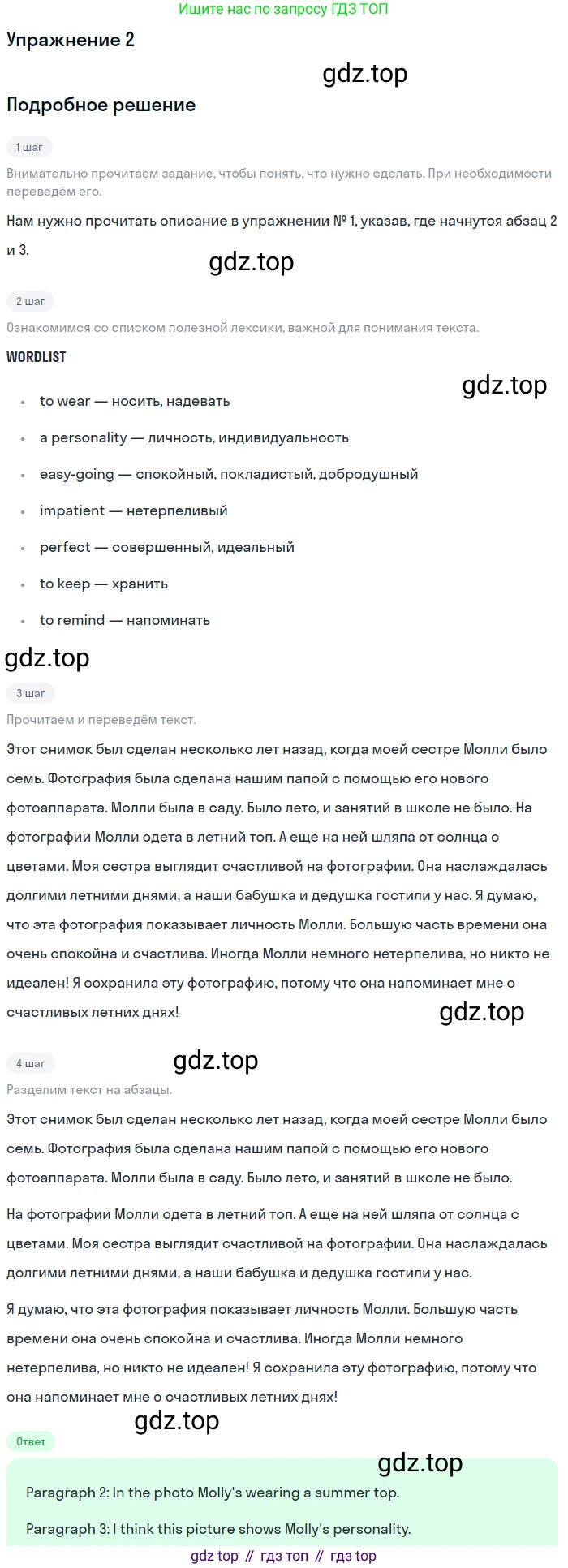 Ищите нас по запросу ГДЗ ТОП

Упражнение 2

gdz.top

Подробное решение

1 шаг

Внимательно прочитаем задание, чтобы понять, что нужно сделать. При необходимости переведём его.

Нам нужно прочитать описание в упражнении № 1, указав, где начнутся абзац 2 и 3.

gdz.top

2 шаг

Ознакомимся со списком полезной лексики, важной для понимания текста.

WORDLIST

gdz.top

- to wear — носить, надевать
- a personality — личность, индивидуальность
- easy-going — спокойный, покладистый, добродушный
- impatient — нетерпеливый
- perfect — совершенный, идеальный
- to keep — хранить
- to remind — напоминать

gdz.top

3 шаг

Прочитаем и переведём текст.

Этот снимок был сделан несколько лет назад, когда моей сестре Молли было семь. Фотография была сделана нашим папой с помощью его нового фотоаппарата. Молли была в саду. Было лето, и занятий в школе не было. На фотографии Молли одета в летний топ. А еще на ней шляпа от солнца с цветами. Моя сестра выглядит счастливой на фотографии. Она наслаждалась долгими летними днями, а наши бабушка и дедушка гостили у нас. Я думаю, что эта фотография показывает личность Молли. Большую часть времени она очень спокойна и счастлива. Иногда Молли немного нетерпелива, но никто не идеален! Я сохранила эту фотографию, потому что она напоминает мне о счастливых летних днях!

gdz.top

4 шаг

gdz.top

Разделим текст на абзацы.

Этот снимок был сделан несколько лет назад, когда моей сестре Молли было семь. Фотография была сделана нашим папой с помощью его нового фотоаппарата. Молли была в саду. Было лето, и занятий в школе не было.

На фотографии Молли одета в летний топ. А еще на ней шляпа от солнца с цветами. Моя сестра выглядит счастливой на фотографии. Она наслаждалась долгими летними днями, а наши бабушка и дедушка гостили у нас.

Я думаю, что эта фотография показывает личность Молли. Большую часть времени она очень спокойна и счастлива. Иногда Молли немного нетерпелива, но никто не идеален! Я сохранила эту фотографию, потому что она напоминает мне о счастливых летних днях!

gdz.top

Ответ

gdz.top

Paragraph 2: In the photo Molly's wearing a summer top.

Paragraph 3: I think this picture shows Molly's personality.

gdz top // гдз топ // гдз top